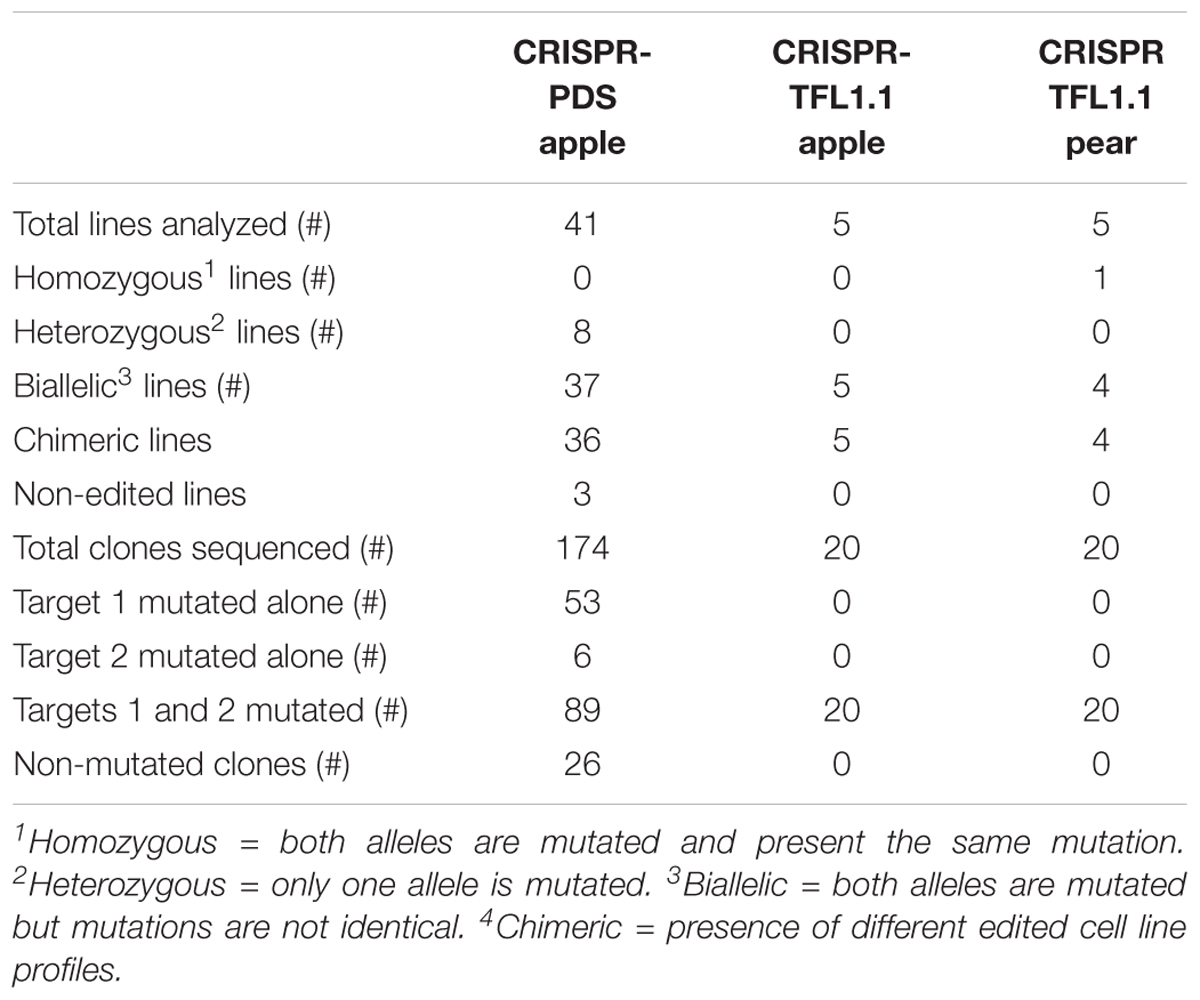 | | CRISPR-PDS apple | CRISPR-TFL1.1 apple | CRISPR TFL1.1 pear |
|---|---|---|---|
| Total lines analyzed (#) | 41 | 5 | 5 |
| Homozygous$^1$ lines (#) | 0 | 0 | 1 |
| Heterozygous$^2$ lines (#) | 8 | 0 | 0 |
| Biallelic$^3$ lines (#) | 37 | 5 | 4 |
| Chimeric lines | 36 | 5 | 4 |
| Non-edited lines | 3 | 0 | 0 |
| Total clones sequenced (#) | 174 | 20 | 20 |
| Target 1 mutated alone (#) | 53 | 0 | 0 |
| Target 2 mutated alone (#) | 6 | 0 | 0 |
| Targets 1 and 2 mutated (#) | 89 | 20 | 20 |
| Non-mutated clones (#) | 26 | 0 | 0 |

$^1$Homozygous = both alleles are mutated and present the same mutation. $^2$Heterozygous = only one allele is mutated. $^3$Biallelic = both alleles are mutated but mutations are not identical. $^4$Chimeric = presence of different edited cell line profiles.